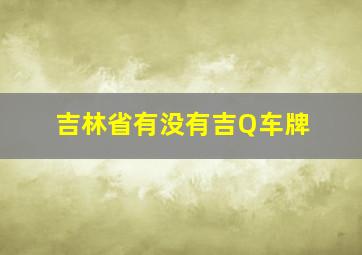 吉林省有没有吉Q车牌